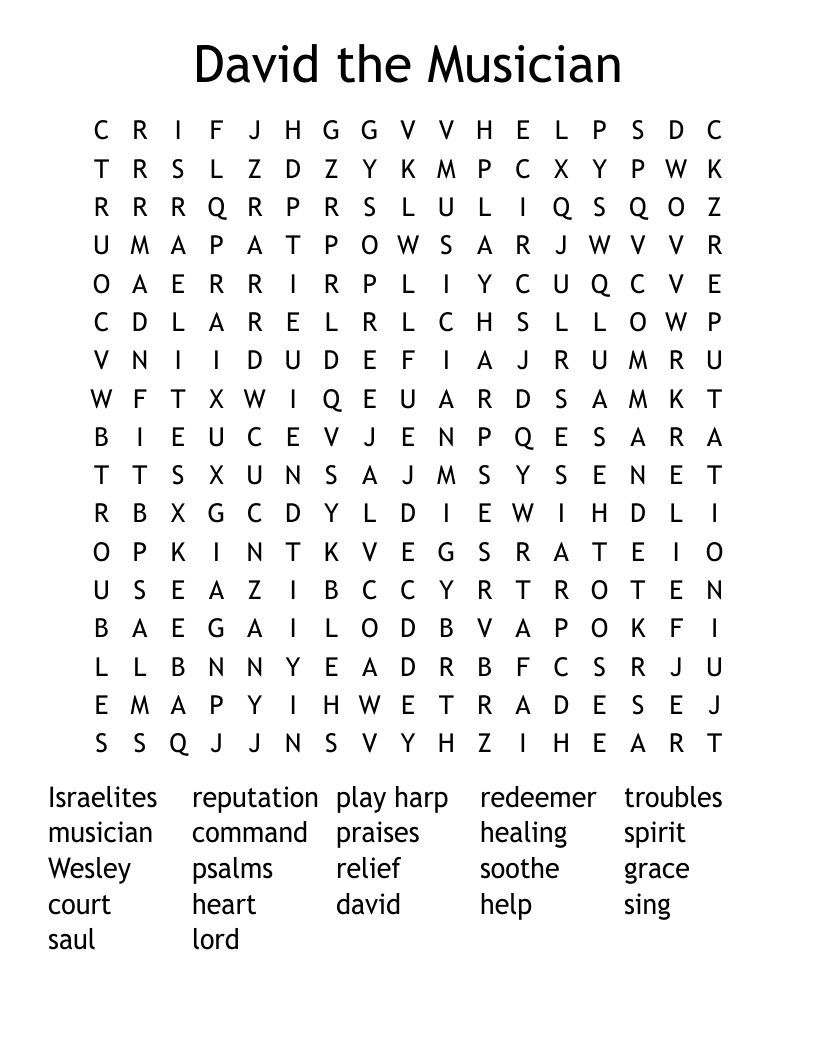 David the Musician

C R I F J H G G V V H E L P S D C
T R S L Z D Z Y K M P C X Y P W K
R R R Q R P R S L U L I Q S Q O Z
U M A P A T P O W S A R J W V V R
O A E R R I R P L I Y C U Q C V E
C D L A R E L R L C H S L L O W P
V N I I D U D E F I A J R U M R U
W F T X W I Q E U A R D S A M K T
B I E U C E V J E N P Q E S A R A
T T S X U N S A J M S Y S E N E T
R B X G C D Y L D I E W I H D L I
O P K I N T K V E G S R A T E I O
U S E A Z I B C C Y R T R O T E N
B A E G A I L O D B V A P O K F I
L L B N N Y E A D R B F C S R J U
E M A P Y I H W E T R A D E S E J
S S Q J J N S V Y H Z I H E A R T

Israelites
musician
Wesley
court
saul

reputation
command
psalms
heart
lord

play harp
praises
relief
david

redeemer
healing
soothe
help

troubles
spirit
grace
sing